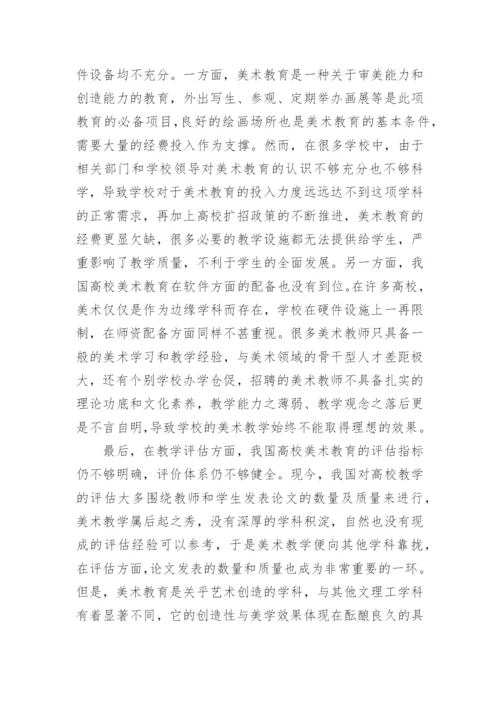 件设备均不充分。一方面，美术教育是一种关于审美能力和创造能力的教育，外出写生、参观、定期举办画展等是此项教育的必备项目,良好的绘画场所也是美术教育的基本条件，需要大量的经费投入作为支撑。然而，在很多学校中，由于相关部门和学校领导对美术教育的认识不够充分也不够科学，导致学校对于美术教育的投入力度远远达不到这项学科的正常需求，再加上高校扩招政策的不断推进，美术教育的经费更显欠缺，很多必要的教学设施都无法提供给学生，严重影响了教学质量，不利于学生的全面发展。另一方面，我国高校美术教育在软件方面的配备也没有到位。在许多高校，美术仅仅是作为边缘学科而存在，学校在硬件设施上一再限制，在师资配备方面同样不甚重视。很多美术教师只具备一般的美术学习和教学经验，与美术领域的骨干型人才差距极大，还有个别学校办学仓促，招聘的美术教师不具备扎实的理论功底和文化素养，教学能力之薄弱、教学观念之落后更是不言自明,导致学校的美术教学始终不能取得理想的效果。

最后，在教学评估方面，我国高校美术教育的评估指标仍不够明确，评价体系仍不够健全。现今，我国对高校教学的评估大多围绕教师和学生发表论文的数量及质量来进行，美术教学属后起之秀，没有深厚的学科积淀，自然也没有现成的评估经验可以参考，于是美术教学便向其他学科靠拢，在评估方面,论文发表的数量和质量也成为非常重要的一环。但是，美术教育是关乎艺术创造的学科，与其他文理工学科有着显著不同，它的创造性与美学效果体现在酝酿良久的具